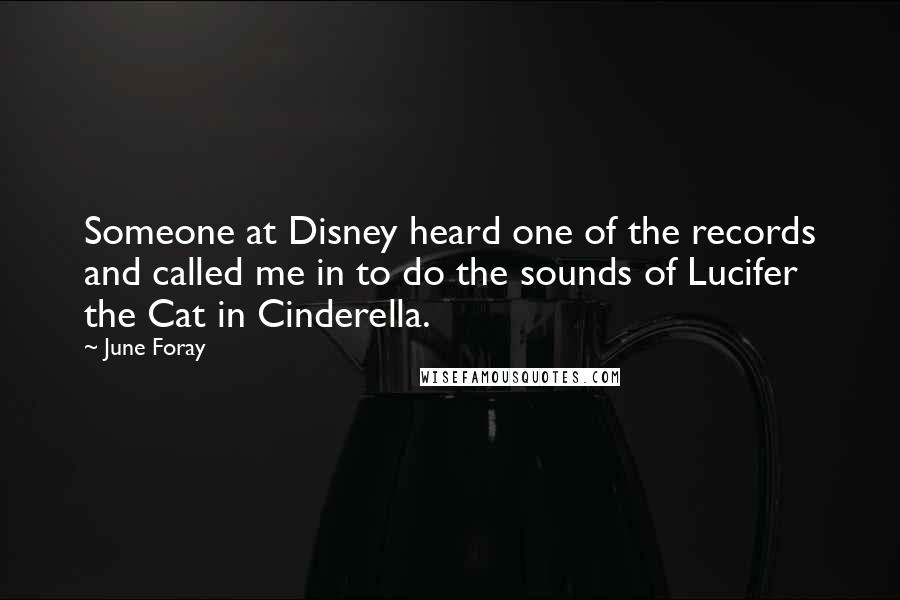 Someone at Disney heard one of the records and called me in to do the sounds of Lucifer the Cat in Cinderella.

~ June Foray

WISEFAMOUSQUOTES.COM